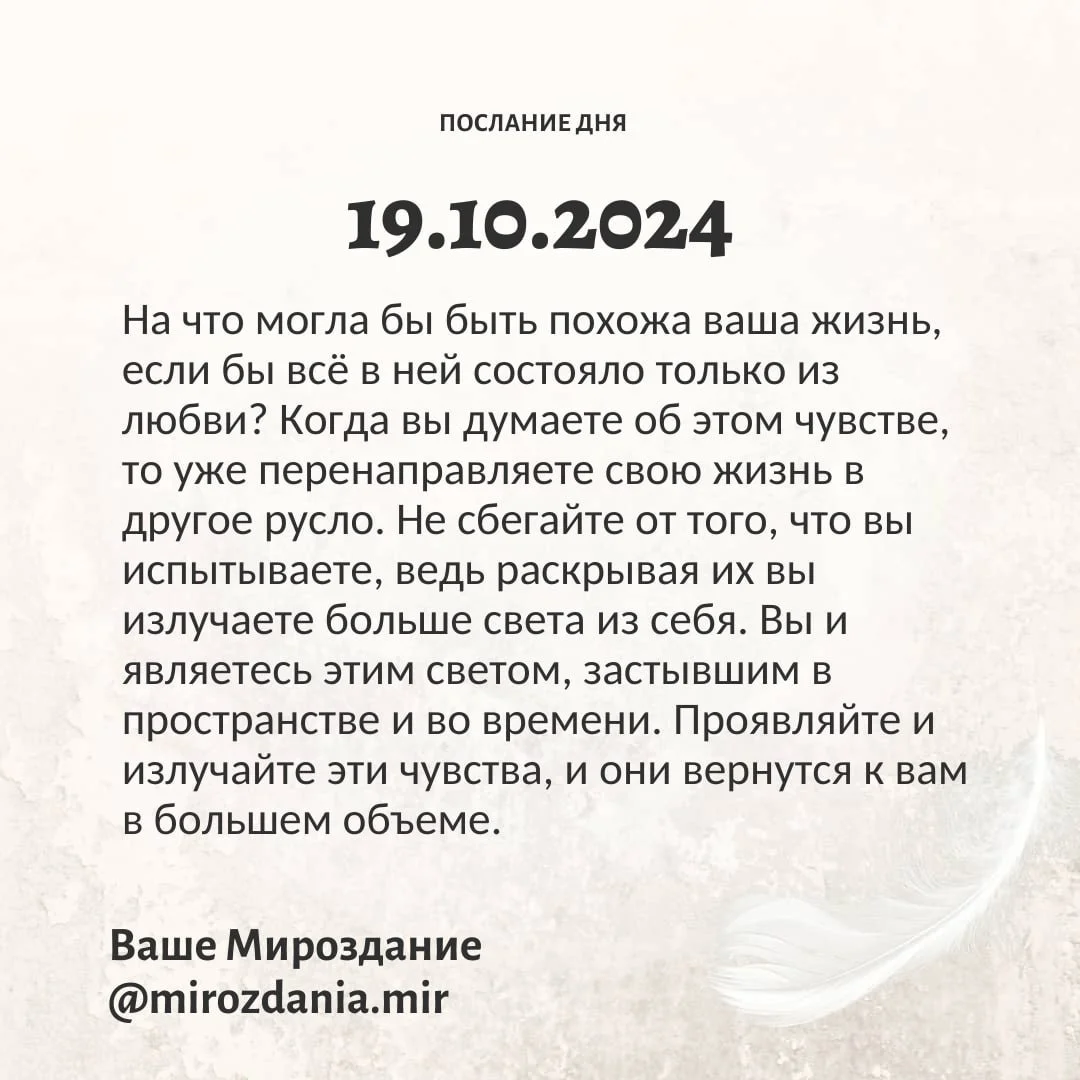 ПОСЛАНИЕ ДНЯ

19.10.2024

На что могла бы быть похожа ваша жизнь, если бы всё в ней состояло только из любви? Когда вы думаете об этом чувстве, то уже перенаправляете свою жизнь в другое русло. Не сбегайте от того, что вы испытываете, ведь раскрывая их вы излучаете больше света из себя. Вы и являетесь этим светом, застывшим в пространстве и во времени. Проявляйте и излучайте эти чувства, и они вернутся к вам в большем объеме.

Ваше Мироздание
@mirozdania.mir